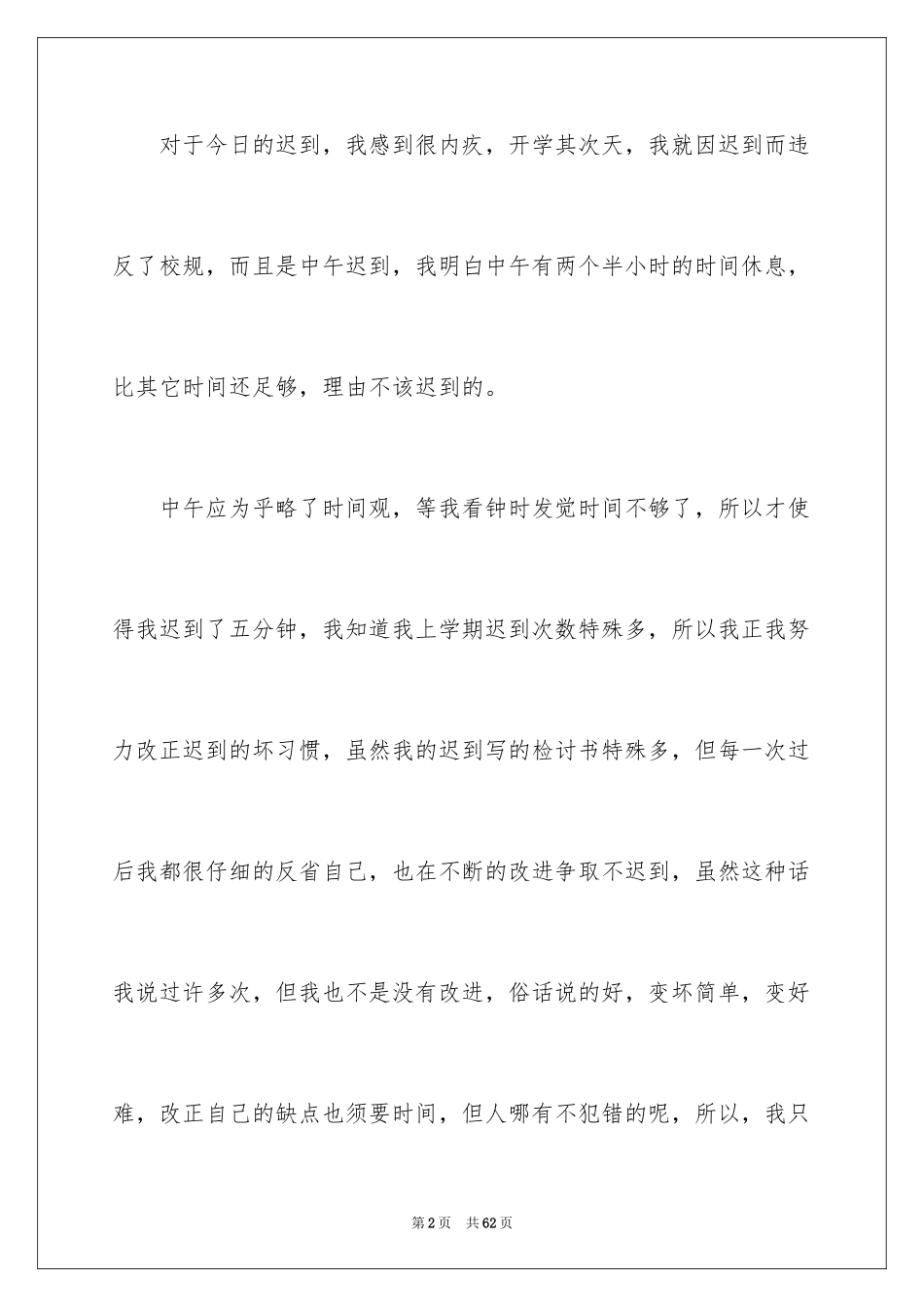 对于今日的迟到，我感到很内疚，开学其次天，我就因迟到而违反了校规，而且是中午迟到，我明白中午有两个半小时的时间休息，比其它时间还足够，理由不该迟到的。

中午应为乎略了时间观，等我看钟时发觉时间不够了，所以才使得我迟到了五分钟，我知道我上学期迟到次数特殊多，所以我正我努力改正迟到的坏习惯，虽然我的迟到写的检讨书特殊多，但每一次过后我都很仔细的反省自己，也在不断的改进争取不迟到，虽然这种话我说过许多次，但我也不是没有改进，俗话说的好，变坏简单，变好难，改正自己的缺点也须要时间，但人哪有不犯错的呢，所以，我只

第2页　共62页